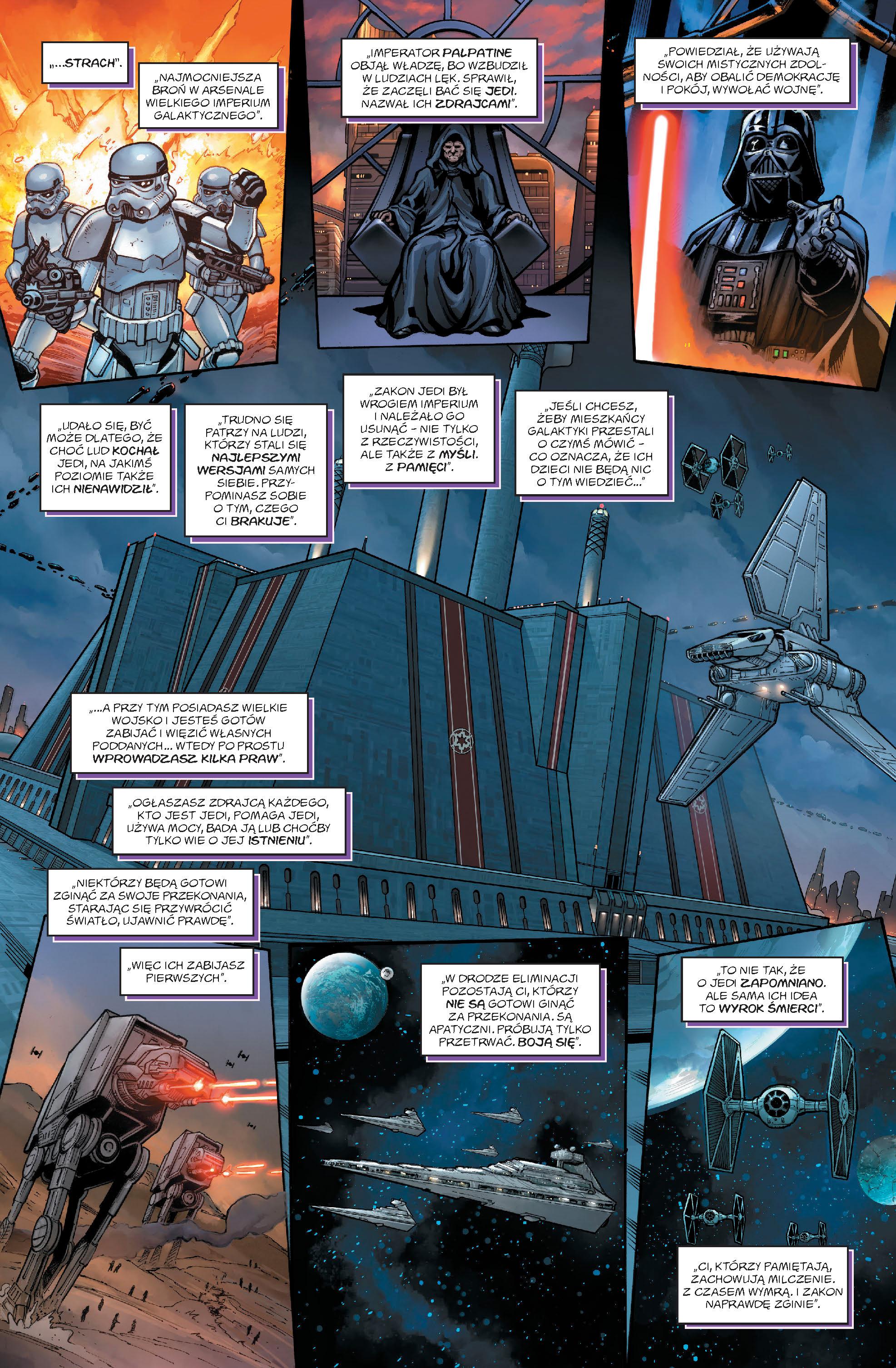 „...STRACH".

„NAJMOCNIEJSZA BROŃ W ARSENALE WIELKIEGO IMPERIUM GALAKTYCZNEGO".

„IMPERATOR PALPATINE OBJĄŁ WŁADZĘ, BO WZBUDZIŁ W LUDZIACH LĘK. SPRAWIŁ, ŻE ZACZĘLI BAĆ SIĘ JEDI. NAZWAŁ ICH ZDRAJCAMI".

„POWIEDZIAŁ, ŻE UŻYWAJĄ SWOICH MISTYCZNYCH ZDOLNOŚCI, ABY OBALIĆ DEMOKRACJĘ I POKÓJ, WYWOŁAĆ WOJNĘ".

„UDAŁO SIĘ, BYĆ MOŻE DLATEGO, ŻE CHOĆ LUD KOCHAŁ JEDI, NA JAKIMŚ POZIOMIE TAKŻE ICH NIENAWIDZIŁ".

„TRUDNO SIĘ PATRZY NA LUDZI, KTÓRZY STALI SIĘ NAJLEPSZYMI WERSJAMI SAMYCH SIEBIE. PRZYPOMINASZ SOBIE O TYM, CZEGO CI BRAKUJE".

„ZAKON JEDI BYŁ WROGIEM IMPERIUM I NALEŻAŁO GO USUNĄĆ - NIE TYLKO Z RZECZYWISTOŚCI, ALE TAKŻE Z MYŚLI. Z PAMIĘCI".

„JEŚLI CHCESZ, ŻEBY MIESZKAŃCY GALAKTYKI PRZESTALI O CZYMŚ MÓWIĆ - CO OZNACZA, ŻE ICH DZIECI NIE BĘDĄ NIC O TYM WIEDZIEĆ..."

„...A PRZY TYM POSIADASZ WIELKIE WOJSKO I JESTEŚ GOTÓW ZABIJAĆ I WIĘZIĆ WŁASNYCH PODDANYCH... WTEDY PO PROSTU WPROWADZASZ KILKA PRAW".

„OGŁASZASZ ZDRAJCĄ KAŻDEGO, KTO JEST JEDI, POMAGA JEDI, UŻYWA MOCY, BADA JĄ LUB CHOĆBY TYLKO WIE O JEJ ISTNIENIU".

„NIEKTÓRZY BĘDĄ GOTOWI ZGINĄĆ ZA SWOJE PRZEKONANIA, STARAJĄC SIĘ PRZYWRÓCIĆ ŚWIATŁO, UJAWNIĆ PRAWDĘ".

„WIĘC ICH ZABIJASZ PIERWSZYCH".

„W DRODZE ELIMINACJI POZOSTAJĄ CI, KTÓRZY NIE SĄ GOTOWI GINĄĆ ZA PRZEKONANIA. SĄ APATYCZNI. PRÓBUJĄ TYLKO PRZETRWAĆ. BOJĄ SIĘ".

„TO NIE TAK, ŻE O JEDI ZAPOMNIANO. ALE SAMA ICH IDEA TO WYROK ŚMIERCI".

„CI, KTÓRZY PAMIĘTAJĄ, ZACHOWUJĄ MILCZENIE. Z CZASEM WYMRĄ. I ZAKON NAPRAWDĘ ZGINIE".